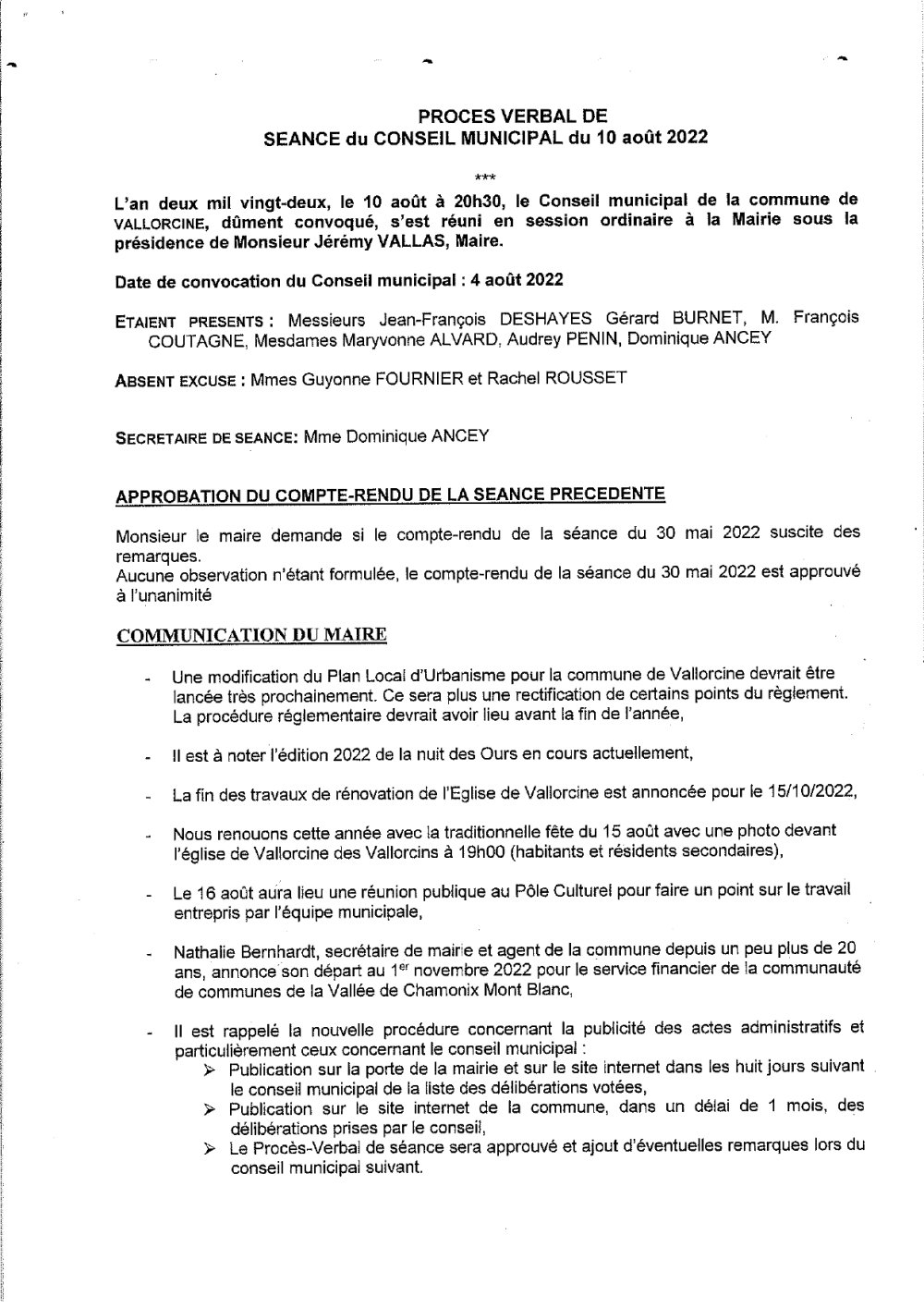 PROCES VERBAL DE
SEANCE du CONSEIL MUNICIPAL du 10 août 2022

***

L'an deux mil vingt-deux, le 10 août à 20h30, le Conseil municipal de la commune de VALLORCINE, dûment convoqué, s'est réuni en session ordinaire à la Mairie sous la présidence de Monsieur Jérémy VALLAS, Maire.

Date de convocation du Conseil municipal : 4 août 2022

ETAIENT PRESENTS : Messieurs Jean-François DESHAYES Gérard BURNET, M. François COUTAGNE, Mesdames Maryvonne ALVARD, Audrey PENIN, Dominique ANCEY

ABSENT EXCUSE : Mmes Guyonne FOURNIER et Rachel ROUSSET

SECRETAIRE DE SEANCE: Mme Dominique ANCEY

APPROBATION DU COMPTE-RENDU DE LA SEANCE PRECEDENTE

Monsieur le maire demande si le compte-rendu de la séance du 30 mai 2022 suscite des remarques.
Aucune observation n'étant formulée, le compte-rendu de la séance du 30 mai 2022 est approuvé à l'unanimité

COMMUNICATION DU MAIRE

- Une modification du Plan Local d'Urbanisme pour la commune de Vallorcine devrait être lancée très prochainement. Ce sera plus une rectification de certains points du règlement. La procédure réglementaire devrait avoir lieu avant la fin de l'année,

- Il est à noter l'édition 2022 de la nuit des Ours en cours actuellement,

- La fin des travaux de rénovation de l'Eglise de Vallorcine est annoncée pour le 15/10/2022,

- Nous renouons cette année avec la traditionnelle fête du 15 août avec une photo devant l'église de Vallorcine des Vallorcins à 19h00 (habitants et résidents secondaires),

- Le 16 août aura lieu une réunion publique au Pôle Culturel pour faire un point sur le travail entrepris par l'équipe municipale,

- Nathalie Bernhardt, secrétaire de mairie et agent de la commune depuis un peu plus de 20 ans, annonce son départ au 1$^{er}$ novembre 2022 pour le service financier de la communauté de communes de la Vallée de Chamonix Mont Blanc,

- Il est rappelé la nouvelle procédure concernant la publicité des actes administratifs et particulièrement ceux concernant le conseil municipal :
➢ Publication sur la porte de la mairie et sur le site internet dans les huit jours suivant le conseil municipal de la liste des délibérations votées,
➢ Publication sur le site internet de la commune, dans un délai de 1 mois, des délibérations prises par le conseil,
➢ Le Procès-Verbal de séance sera approuvé et ajout d'éventuelles remarques lors du conseil municipal suivant.